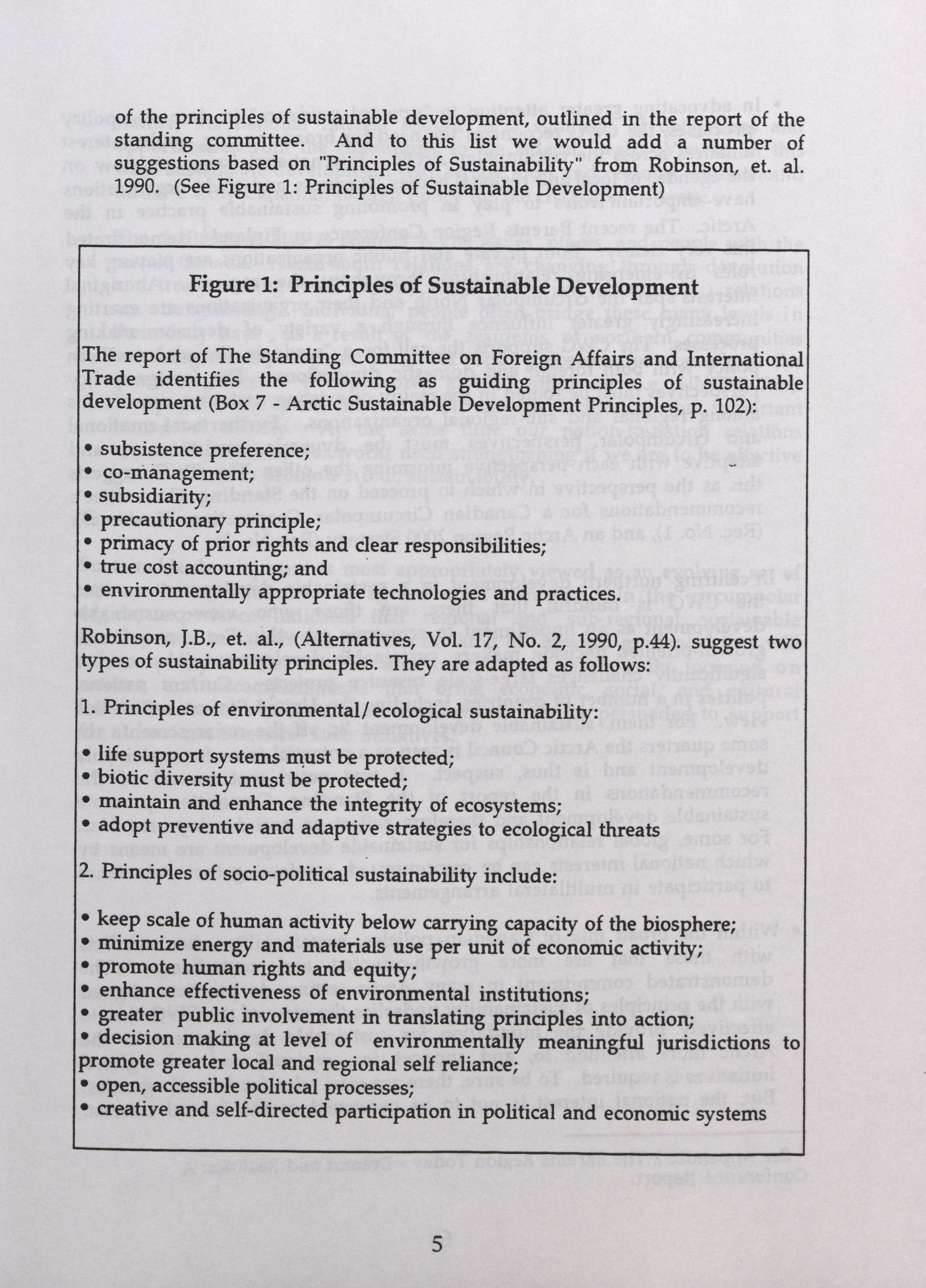 of the principles of sustainable development, outlined in the report of the standing committee. And to this list we would add a number of suggestions based on "Principles of Sustainability" from Robinson, et. al. 1990. (See Figure 1: Principles of Sustainable Development)

Figure 1: Principles of Sustainable Development

The report of The Standing Committee on Foreign Affairs and International Trade identifies the following as guiding principles of sustainable development (Box 7 - Arctic Sustainable Development Principles, p. 102):

• subsistence preference;
• co-management;
• subsidiarity;
• precautionary principle;
• primacy of prior rights and clear responsibilities;
• true cost accounting; and
• environmentally appropriate technologies and practices.

Robinson, J.B., et. al., (Alternatives, Vol. 17, No. 2, 1990, p.44). suggest two types of sustainability principles. They are adapted as follows:

1. Principles of environmental/ecological sustainability:

• life support systems must be protected;
• biotic diversity must be protected;
• maintain and enhance the integrity of ecosystems;
• adopt preventive and adaptive strategies to ecological threats

2. Principles of socio-political sustainability include:

• keep scale of human activity below carrying capacity of the biosphere;
• minimize energy and materials use per unit of economic activity;
• promote human rights and equity;
• enhance effectiveness of environmental institutions;
• greater public involvement in translating principles into action;
• decision making at level of environmentally meaningful jurisdictions to promote greater local and regional self reliance;
• open, accessible political processes;
• creative and self-directed participation in political and economic systems

5